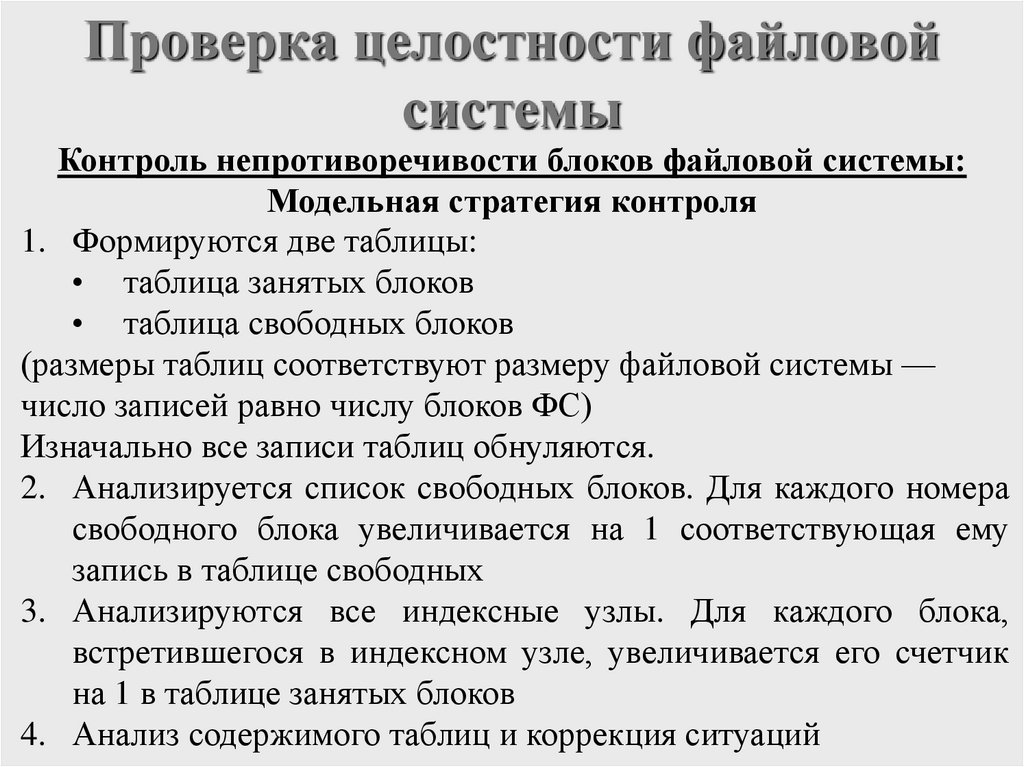 Проверка целостности файловой системы

Контроль непротиворечивости блоков файловой системы:
Модельная стратегия контроля

1. Формируются две таблицы:
• таблица занятых блоков
• таблица свободных блоков
(размеры таблиц соответствуют размеру файловой системы — число записей равно числу блоков ФС)
Изначально все записи таблиц обнуляются.
2. Анализируется список свободных блоков. Для каждого номера свободного блока увеличивается на 1 соответствующая ему запись в таблице свободных
3. Анализируются все индексные узлы. Для каждого блока, встретившегося в индексном узле, увеличивается его счетчик на 1 в таблице занятых блоков
4. Анализ содержимого таблиц и коррекция ситуаций